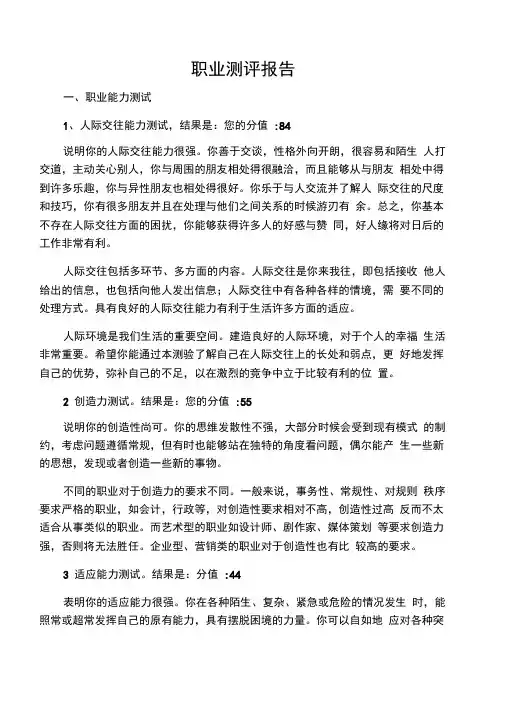 职业测评报告

一、职业能力测试

1、人际交往能力测试，结果是：您的分值 :84

说明你的人际交往能力很强。你善于交谈，性格外向开朗，很容易和陌生 人打交道，主动关心别人，你与周围的朋友相处得很融洽，而且能够从与朋友 相处中得到许多乐趣，你与异性朋友也相处得很好。你乐于与人交流并了解人 际交往的尺度和技巧，你有很多朋友并且在处理与他们之间关系的时候游刃有 余。总之，你基本不存在人际交往方面的困扰，你能够获得许多人的好感与赞 同，好人缘将对日后的工作非常有利。

人际交往包括多环节、多方面的内容。人际交往是你来我往，即包括接收 他人给出的信息，也包括向他人发出信息；人际交往中有各种各样的情境，需 要不同的处理方式。具有良好的人际交往能力有利于生活许多方面的适应。

人际环境是我们生活的重要空间。建造良好的人际环境，对于个人的幸福 生活非常重要。希望你能通过本测验了解自己在人际交往上的长处和弱点，更 好地发挥自己的优势，弥补自己的不足，以在激烈的竞争中立于比较有利的位 置。

2 创造力测试。结果是：您的分值 :55

说明你的创造性尚可。你的思维发散性不强，大部分时候会受到现有模式 的制约，考虑问题遵循常规，但有时也能够站在独特的角度看问题，偶尔能产 生一些新的思想，发现或者创造一些新的事物。

不同的职业对于创造力的要求不同。一般来说，事务性、常规性、对规则 秩序要求严格的职业，如会计，行政等，对创造性要求相对不高，创造性过高 反而不太适合从事类似的职业。而艺术型的职业如设计师、剧作家、媒体策划 等要求创造力强，否则将无法胜任。企业型、营销类的职业对于创造性也有比 较高的要求。

3 适应能力测试。结果是：分值 :44

表明你的适应能力很强。你在各种陌生、复杂、紧急或危险的情况发生 时，能照常或超常发挥自己的原有能力，具有摆脱困境的力量。你可以自如地 应对各种突